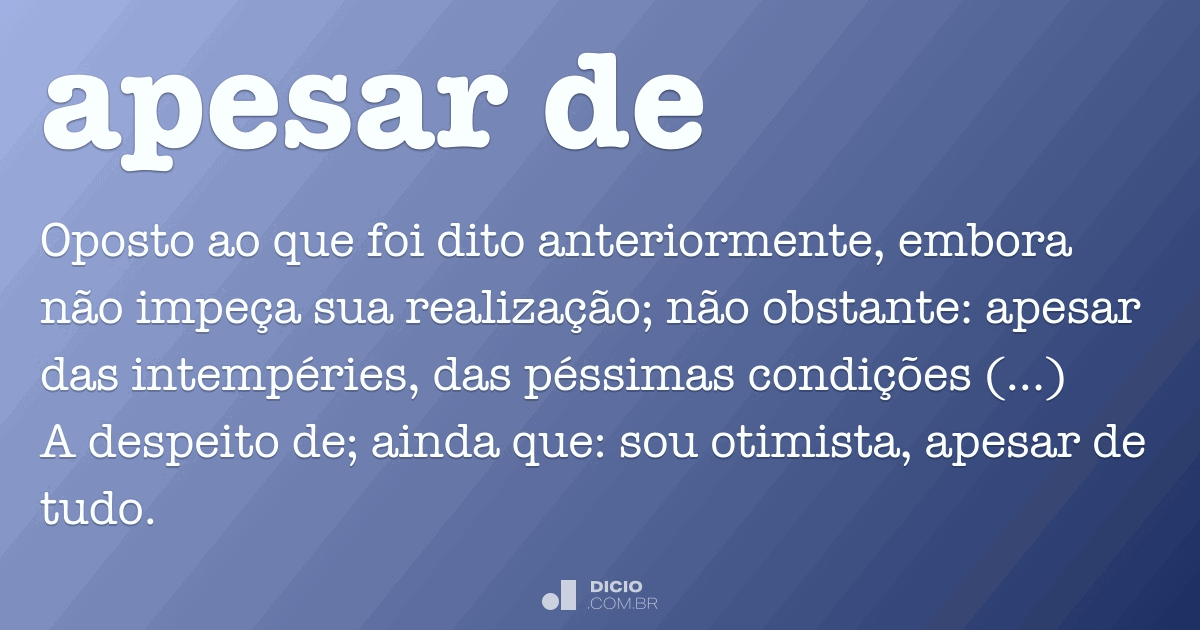 apesar de

Oposto ao que foi dito anteriormente, embora não impeça sua realização; não obstante: apesar das intempéries, das péssimas condições (...)
A despeito de; ainda que: sou otimista, apesar de tudo.

DICIO
.COM.BR